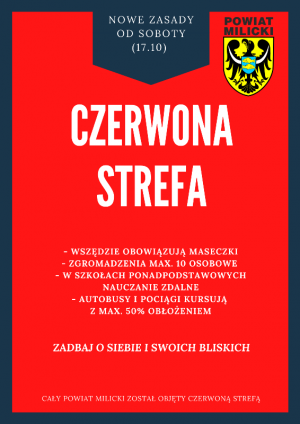 NOWE ZASADY OD SOBOTY (17.10)

POWIAT MILICKI

CZERWONA STREFA

- WSZĘDZIE OBOWIĄZUJĄ MASECZKI
- ZGROMADZENIA MAX. 10 OSOBOWE
- W SZKOŁACH PONADPODSTAWOWYCH NAUCZANIE ZDALNE
- AUTOBUSY I POCIĄGI KURSUJĄ Z MAX. 50% OBŁOŻENIEM

ZADBAJ O SIEBIE I SWOICH BLISKICH

CAŁY POWIAT MILICKI ZOSTAŁ OBJĘTY CZERWONĄ STREFĄ